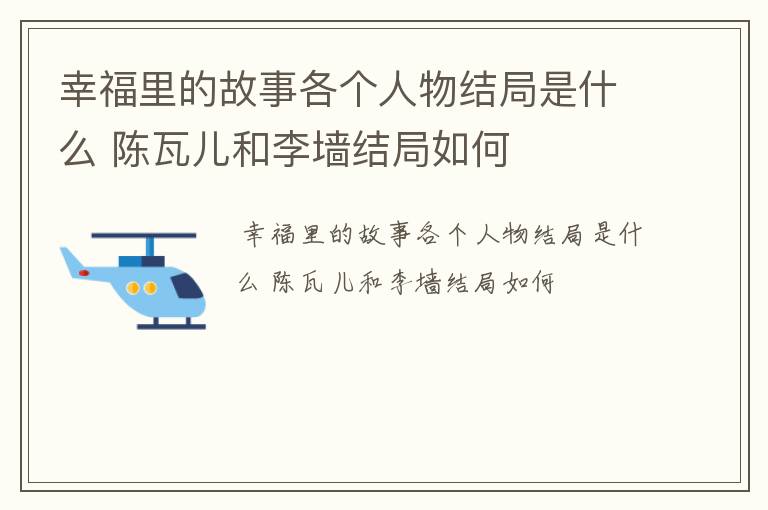 幸福里的故事各个人物结局是什么 陈瓦儿和李墙结局如何

幸福里的故事各个人物结局是什么 陈瓦儿和李墙结局如何